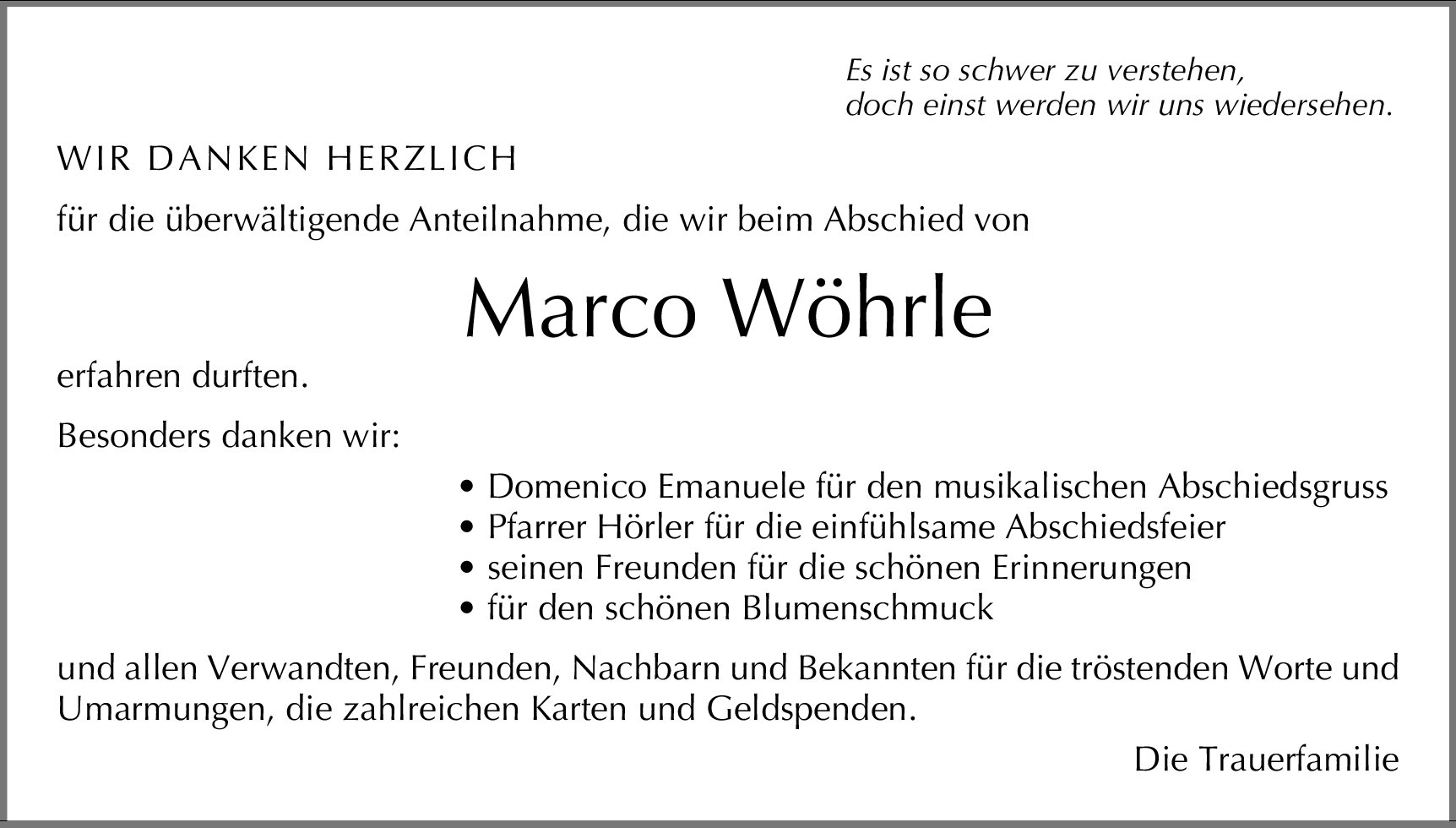 Es ist so schwer zu verstehen,
doch einst werden wir uns wiedersehen.

WIR DANKEN HERZLICH

für die überwältigende Anteilnahme, die wir beim Abschied von

Marco Wöhrle

erfahren durften.

Besonders danken wir:

• Domenico Emanuele für den musikalischen Abschiedsgruss
• Pfarrer Hörler für die einfühlsame Abschiedsfeier
• seinen Freunden für die schönen Erinnerungen
• für den schönen Blumenschmuck

und allen Verwandten, Freunden, Nachbarn und Bekannten für die tröstenden Worte und Umarmungen, die zahlreichen Karten und Geldspenden.

Die Trauerfamilie